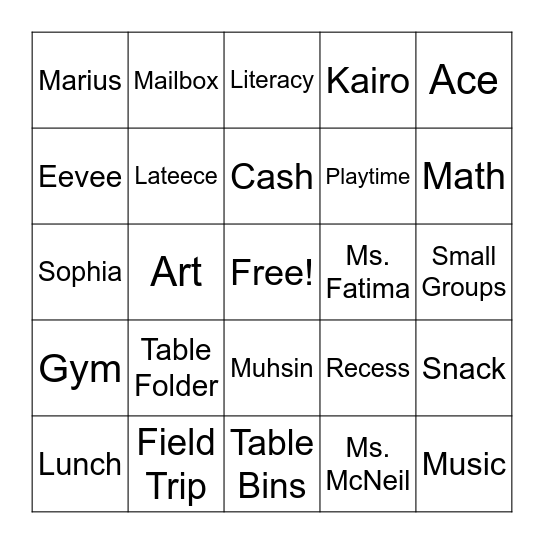 | Marius | Mailbox | Literacy | Kairo | Ace |
|---|---|---|---|---|
| Eevee | Lateece | Cash | Playtime | Math |
| Sophia | Art | Free! | Ms. Fatima | Small Groups |
| Gym | Table Folder | Muhsin | Recess | Snack |
| Lunch | Field Trip | Table Bins | Ms. McNeil | Music |